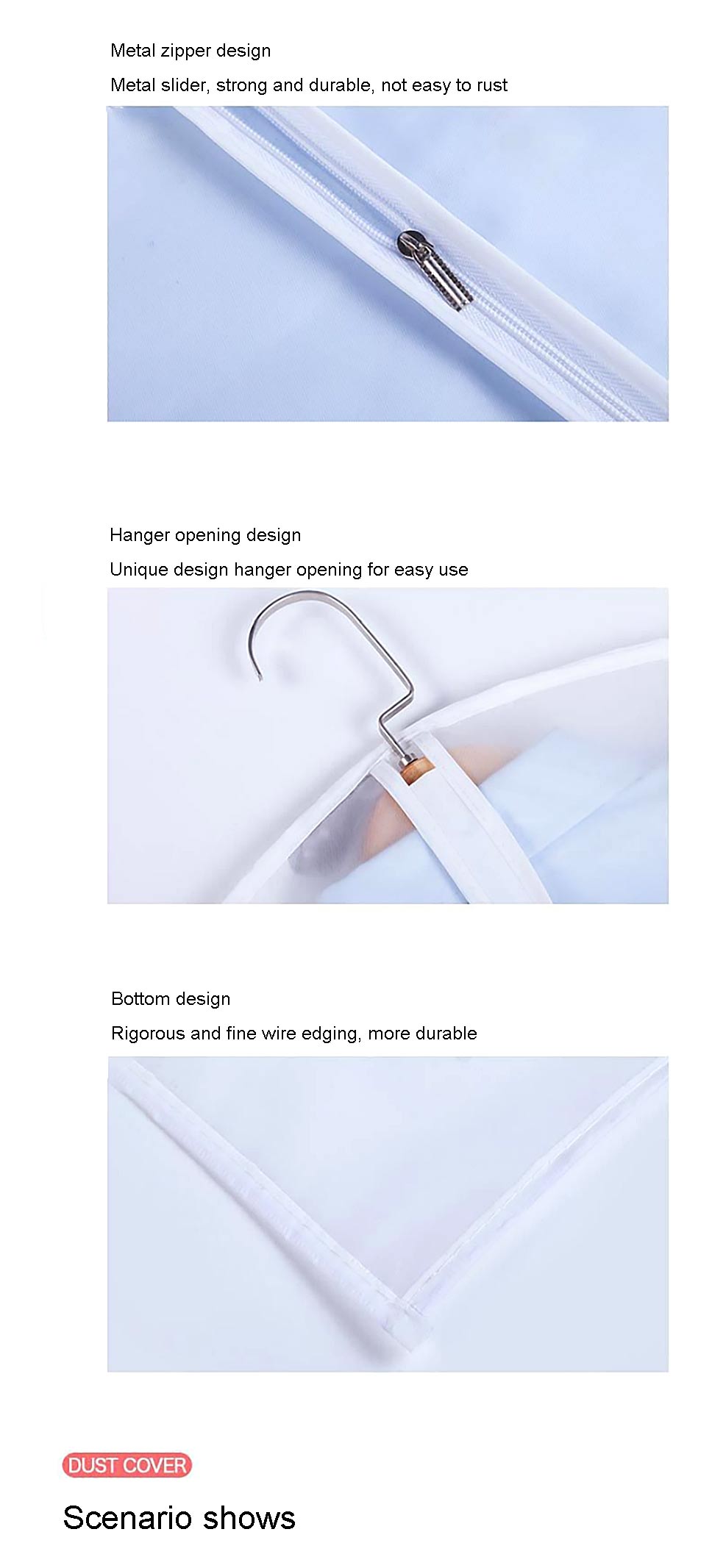 Metal zipper design

Metal slider, strong and durable, not easy to rust

Hanger opening design

Unique design hanger opening for easy use

Bottom design

Rigorous and fine wire edging, more durable

DUST COVER

Scenario shows